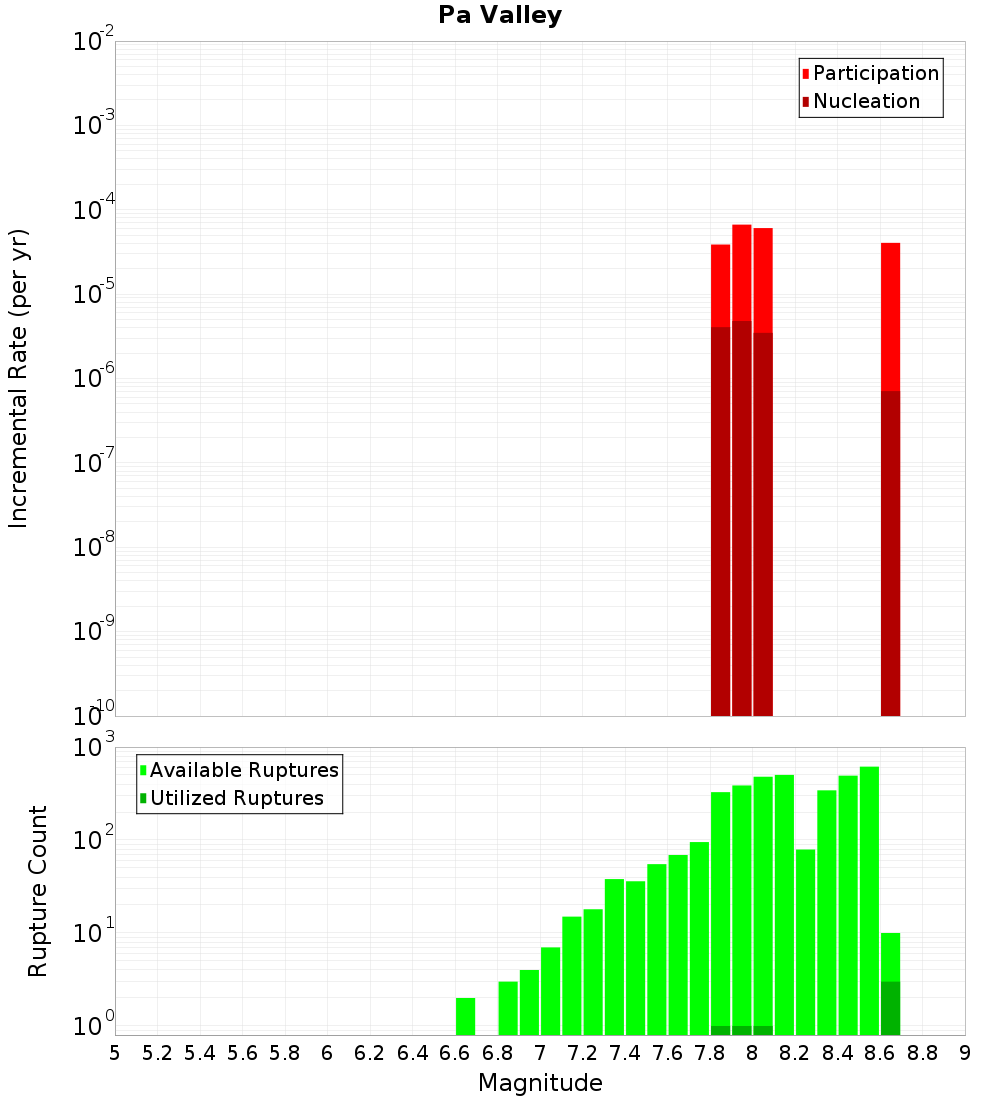 Pa Valley

Participation
Nucleation

Incremental Rate (per yr)

$10^{-2}$
$10^{-3}$
$10^{-4}$
$10^{-5}$
$10^{-6}$
$10^{-7}$
$10^{-8}$
$10^{-9}$
$10^{-10}$

Available Ruptures
Utilized Ruptures

Rupture Count

$10^{3}$
$10^{2}$
$10^{1}$
$10^{0}$

5 5.2 5.4 5.6 5.8 6 6.2 6.4 6.6 6.8 7 7.2 7.4 7.6 7.8 8 8.2 8.4 8.6 8.8 9

Magnitude